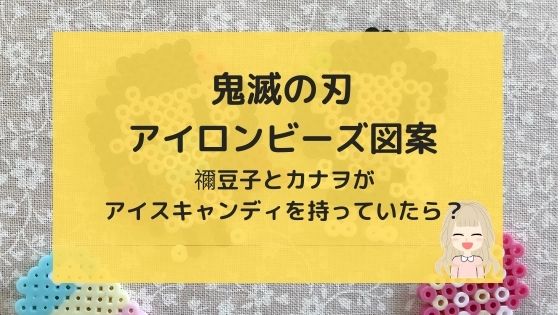 鬼滅の刃
アイロンビーズ図案
禰豆子とカナヲが
アイスキャンディを持っていたら？